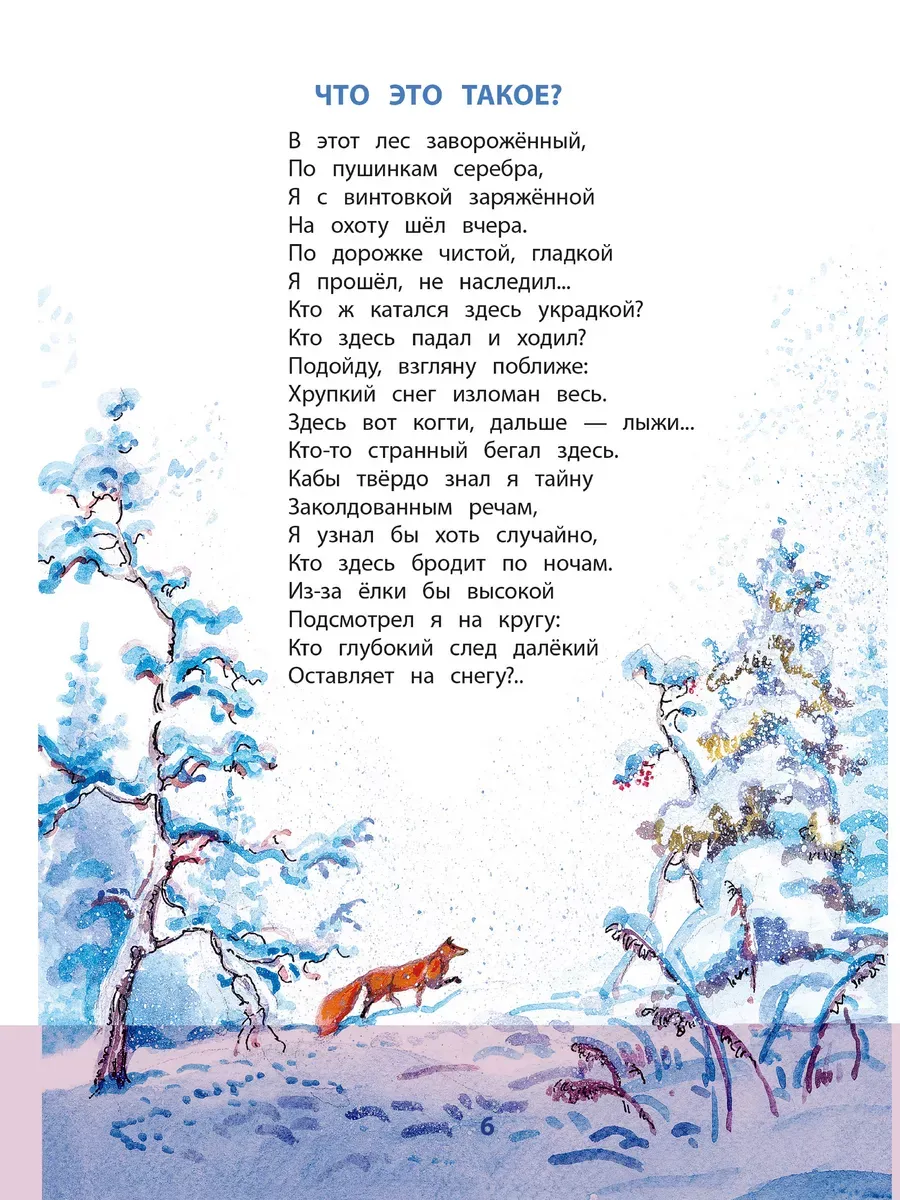 ЧТО ЭТО ТАКОЕ?

В этот лес заворожённый,
По пушинкам серебра,
Я с винтовкой заряжённой
На охоту шёл вчера.
По дорожке чистой, гладкой
Я прошёл, не наследил...
Кто ж катался здесь украдкой?
Кто здесь падал и ходил?
Подойду, взгляну поближе:
Хрупкий снег изломан весь.
Здесь вот когти, дальше — лыжи...
Кто-то странный бегал здесь.
Кабы твёрдо знал я тайну
Заколдованным речам,
Я узнал бы хоть случайно,
Кто здесь бродит по ночам.
Из-за ёлки бы высокой
Подсмотрел я на кругу:
Кто глубокий след далёкий
Оставляет на снегу?..

6